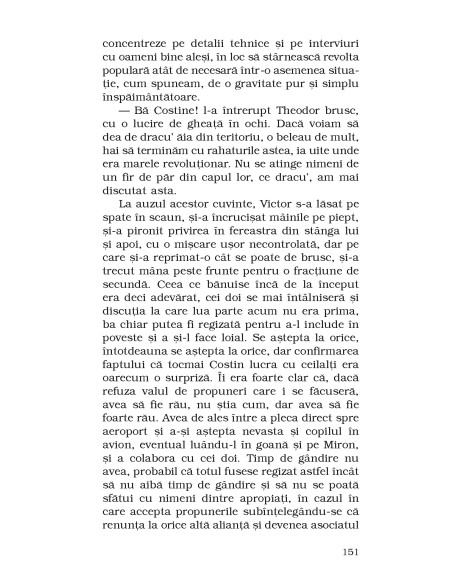 concentreze pe detalii tehnice și pe interviuri cu oameni bine aleși, în loc să stârnească revolta populară atât de necesară într-o asemenea situație, cum spuneam, de o gravitate pur și simplu înspăimântătoare.

— Bă Costine! l-a întrerupt Theodor brusc, cu o lucire de gheață în ochi. Dacă voiam să dea de dracu' ăia din teritoriu, o beleau de mult, hai să terminăm cu rahaturile astea, ia uite unde era marele revoluționar. Nu se atinge nimeni de un fir de păr din capul lor, ce dracu', am mai discutat asta.

La auzul acestor cuvinte, Victor s-a lăsat pe spate în scaun, și-a încrucișat mâinile pe piept, și-a pironit privirea în fereastra din stânga lui și apoi, cu o mișcare ușor necontrolată, dar pe care și-a reprimat-o cât se poate de brusc, și-a trecut mâna peste frunte pentru o fracțiune de secundă. Ceea ce bănuise încă de la început era deci adevărat, cei doi se mai întâlniseră și discuția la care lua parte acum nu era prima, ba chiar putea fi regizată pentru a-l include în poveste și a și-l face loial. Se aștepta la orice, întotdeauna se aștepta la orice, dar confirmarea faptului că tocmai Costin lucra cu ceilalți era oarecum o surpriză. Îi era foarte clar că, dacă refuza valul de propuneri care i se făcuseră, avea să fie rău, nu știa cum, dar avea să fie foarte rău. Avea de ales între a pleca direct spre aeroport și a-și aștepta nevasta și copilul în avion, eventual luându-l în goană și pe Miron, și a colabora cu cei doi. Timp de gândire nu avea, probabil că totul fusese regizat astfel încât să nu aibă timp de gândire și să nu se poată sfătui cu nimeni dintre apropiați, în cazul în care accepta propunerile subînțelegându-se că renunța la orice altă alianță și devenea asociatul

151